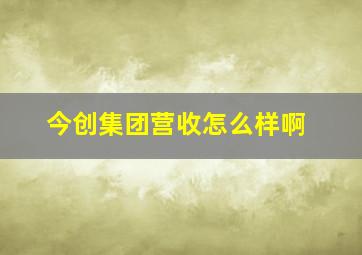 今创集团营收怎么样啊